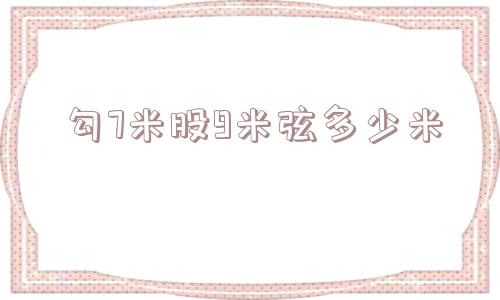 勾7米股9米弦多少米